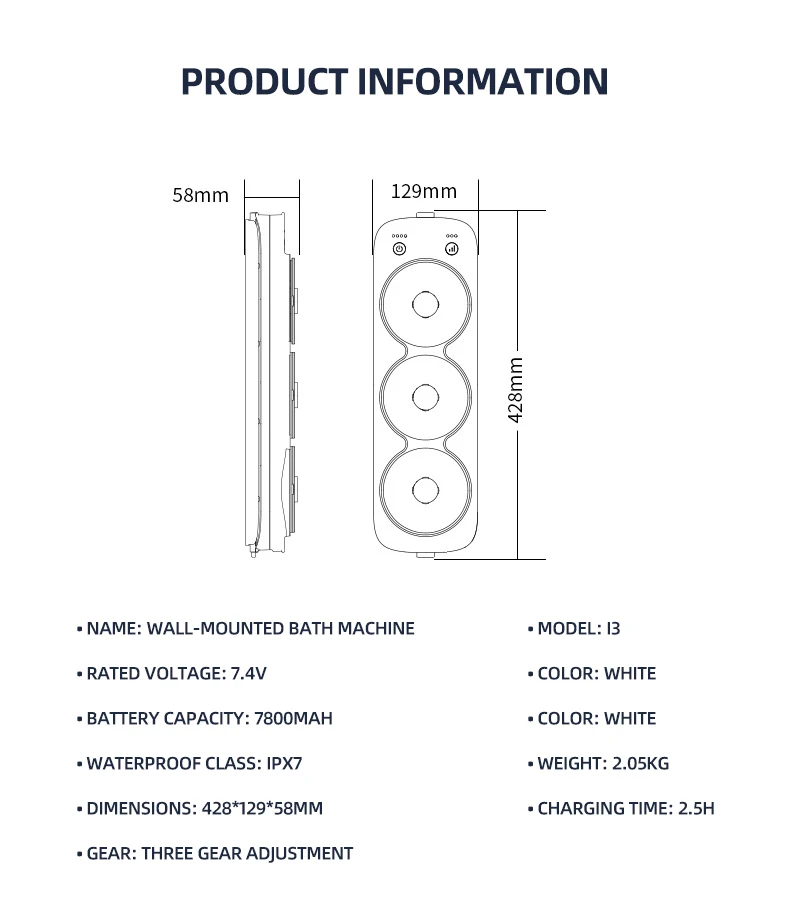 PRODUCT INFORMATION

58mm

129mm

428mm

• NAME: WALL-MOUNTED BATH MACHINE

• RATED VOLTAGE: 7.4V

• BATTERY CAPACITY: 7800MAH

• WATERPROOF CLASS: IPX7

• DIMENSIONS: 428*129*58MM

• GEAR: THREE GEAR ADJUSTMENT

• MODEL: I3

• COLOR: WHITE

• COLOR: WHITE

• WEIGHT: 2.05KG

• CHARGING TIME: 2.5H